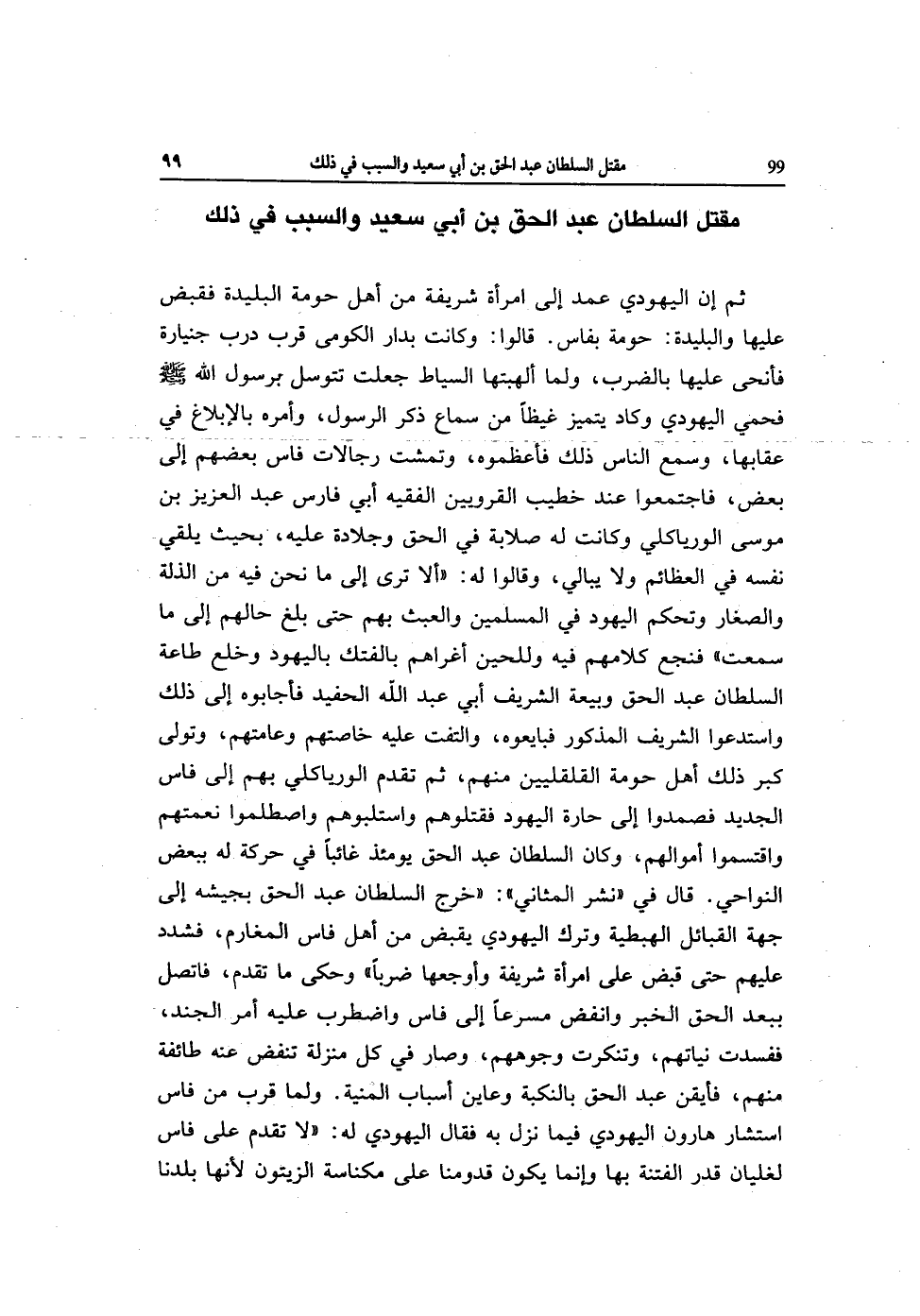 ٩٩ مقتل السلطان عبد الحق بن أبي سعيد والسبب في ذلك 99

مقتل السلطان عبد الحق بن أبي سعيد والسبب في ذلك

ثم إن اليهودي عمد إلى امرأة شريفة من أهل حومة البليدة فقبض عليها والبليدة: حومة بفاس. قالوا: وكانت بدار الكومى قرب درب جنيارة فأنحى عليها بالضرب، ولما ألهبتها السياط جعلت تتوسل برسول الله ﷺ فحمي اليهودي وكاد يتميز غيظاً من سماع ذكر الرسول، وأمره بالإبلاغ في عقابها، وسمع الناس ذلك فأعظموه، وتمشت رجالات فاس بعضهم إلى بعض، فاجتمعوا عند خطيب القرويين الفقيه أبي فارس عبد العزيز بن موسى الورياكلي وكانت له صلابة في الحق وجلادة عليه، بحيث يلقي نفسه في العظائم ولا يبالي، وقالوا له: «ألا ترى إلى ما نحن فيه من الذلة والصغار وتحكم اليهود في المسلمين والعبث بهم حتى بلغ حالهم إلى ما سمعت» فنجع كلامهم فيه وللحين أغراهم بالفتك باليهود وخلع طاعة السلطان عبد الحق وبيعة الشريف أبي عبد الله الحفيد فأجابوه إلى ذلك واستدعوا الشريف المذكور فبايعوه، والتفت عليه خاصتهم وعامتهم، وتولى كبر ذلك أهل حومة القلقليين منهم، ثم تقدم الورياكلي بهم إلى فاس الجديد فصمدوا إلى حارة اليهود فقتلوهم واستلبوهم واصطلموا نعمتهم واقتسموا أموالهم، وكان السلطان عبد الحق يومئذ غائباً في حركة له ببعض النواحي. قال في «نشر المثاني»: «خرج السلطان عبد الحق بجيشه إلى جهة القبائل الهبطية وترك اليهودي يقبض من أهل فاس المغارم، فشدد عليهم حتى قبض على امرأة شريفة وأوجعها ضرباً» وحكى ما تقدم، فاتصل ببعد الحق الخبر وانفض مسرعاً إلى فاس واضطرب عليه أمر الجند، ففسدت نياتهم، وتنكرت وجوههم، وصار في كل منزلة تنفض عنه طائفة منهم، فأيقن عبد الحق بالنكبة وعاين أسباب المنية. ولما قرب من فاس استشار هارون اليهودي فيما نزل به فقال اليهودي له: «لا تقدم على فاس لغليان قدر الفتنة بها وإنما يكون قدومنا على مكناسة الزيتون لأنها بلدنا